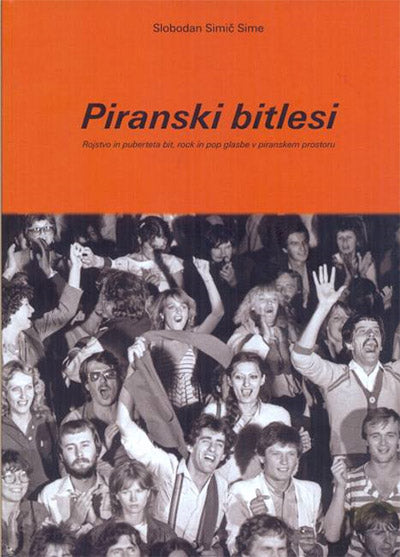 Slobodan Simič Sime

Piranski bitlesi

Rojstvo in puberteta bit, rock in pop glasbe v piranskem prostoru